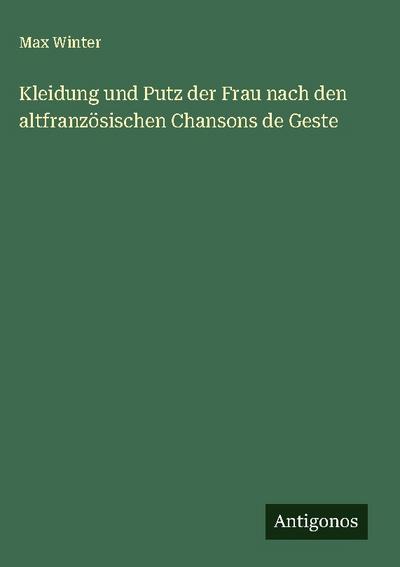 Max Winter

Kleidung und Putz der Frau nach den altfranzösischen Chansons de Geste

Antigonos